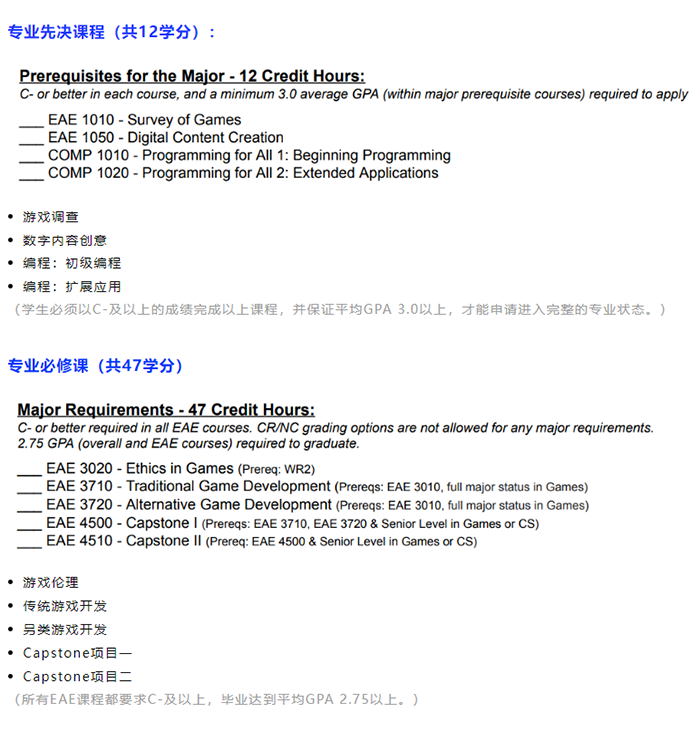 专业先决课程（共12学分）：

Prerequisites for the Major - 12 Credit Hours:
C- or better in each course, and a minimum 3.0 average GPA (within major prerequisite courses) required to apply

___ EAE 1010 - Survey of Games
___ EAE 1050 - Digital Content Creation
___ COMP 1010 - Programming for All 1: Beginning Programming
___ COMP 1020 - Programming for All 2: Extended Applications

• 游戏调查
• 数字内容创意
• 编程：初级编程
• 编程：扩展应用

（学生必须以C-及以上的成绩完成以上课程，并保证平均GPA 3.0以上，才能申请进入完整的专业状态。）

专业必修课（共47学分）

Major Requirements - 47 Credit Hours:
C- or better required in all EAE courses. CR/NC grading options are not allowed for any major requirements. 2.75 GPA (overall and EAE courses) required to graduate.

___ EAE 3020 - Ethics in Games (Prereq: WR2)
___ EAE 3710 - Traditional Game Development (Prereqs: EAE 3010, full major status in Games)
___ EAE 3720 - Alternative Game Development (Prereqs: EAE 3010, full major status in Games)
___ EAE 4500 - Capstone I (Prereqs: EAE 3710, EAE 3720 & Senior Level in Games or CS)
___ EAE 4510 - Capstone II (Prereq: EAE 4500 & Senior Level in Games or CS)

• 游戏伦理
• 传统游戏开发
• 另类游戏开发
• Capstone项目一
• Capstone项目二

（所有EAE课程都要求C-及以上，毕业达到平均GPA 2.75以上。）